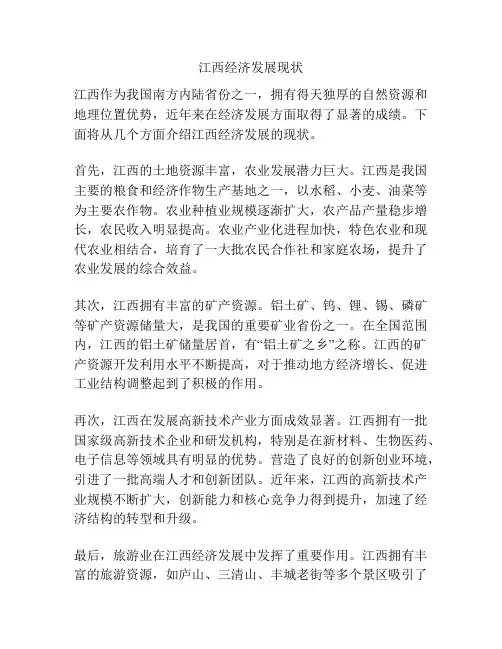 江西经济发展现状

江西作为我国南方内陆省份之一，拥有得天独厚的自然资源和地理位置优势，近年来在经济发展方面取得了显著的成绩。下面将从几个方面介绍江西经济发展的现状。

首先，江西的土地资源丰富，农业发展潜力巨大。江西是我国主要的粮食和经济作物生产基地之一，以水稻、小麦、油菜等为主要农作物。农业种植业规模逐渐扩大，农产品产量稳步增长，农民收入明显提高。农业产业化进程加快，特色农业和现代农业相结合，培育了一大批农民合作社和家庭农场，提升了农业发展的综合效益。

其次，江西拥有丰富的矿产资源。铝土矿、钨、锂、锡、磷矿等矿产资源储量大，是我国的重要矿业省份之一。在全国范围内，江西的铝土矿储量居首，有“铝土矿之乡”之称。江西的矿产资源开发利用水平不断提高，对于推动地方经济增长、促进工业结构调整起到了积极的作用。

再次，江西在发展高新技术产业方面成效显著。江西拥有一批国家级高新技术企业和研发机构，特别是在新材料、生物医药、电子信息等领域具有明显的优势。营造了良好的创新创业环境，引进了一批高端人才和创新团队。近年来，江西的高新技术产业规模不断扩大，创新能力和核心竞争力得到提升，加速了经济结构的转型和升级。

最后，旅游业在江西经济发展中发挥了重要作用。江西拥有丰富的旅游资源，如庐山、三清山、丰城老街等多个景区吸引了